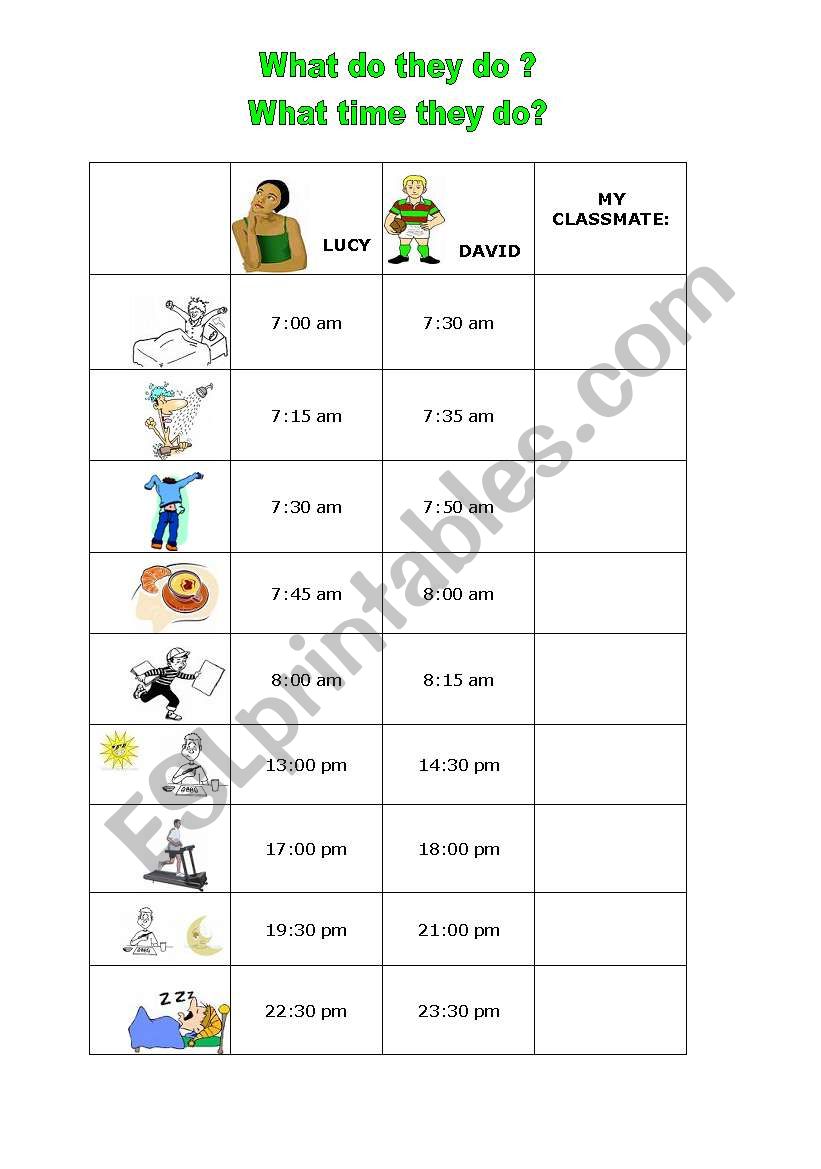 What do they do ?
What time they do?

| | LUCY | DAVID | MY CLASSMATE: |
|---|---|---|---|
| | 7:00 am | 7:30 am | |
| | 7:15 am | 7:35 am | |
| | 7:30 am | 7:50 am | |
| | 7:45 am | 8:00 am | |
| | 8:00 am | 8:15 am | |
| | 13:00 pm | 14:30 pm | |
| | 17:00 pm | 18:00 pm | |
| | 19:30 pm | 21:00 pm | |
| ZZZ | 22:30 pm | 23:30 pm | |

ESLprintables.com